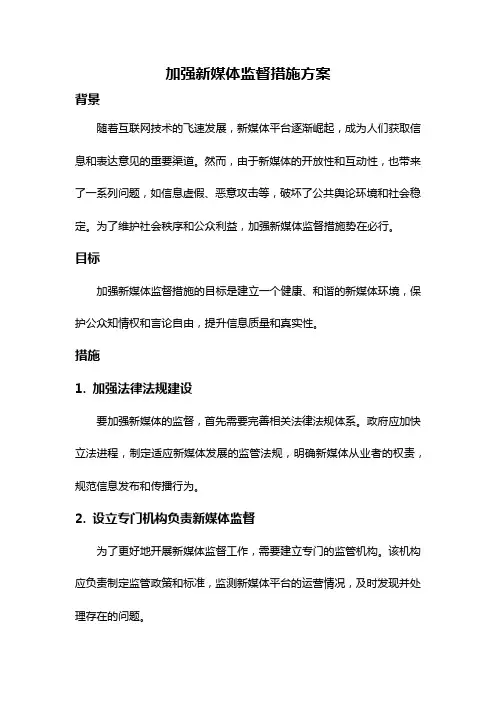 加强新媒体监督措施方案

背景

随着互联网技术的飞速发展，新媒体平台逐渐崛起，成为人们获取信息和表达意见的重要渠道。然而，由于新媒体的开放性和互动性，也带来了一系列问题，如信息虚假、恶意攻击等，破坏了公共舆论环境和社会稳定。为了维护社会秩序和公众利益，加强新媒体监督措施势在必行。

目标

加强新媒体监督措施的目标是建立一个健康、和谐的新媒体环境，保护公众知情权和言论自由，提升信息质量和真实性。

措施

1. 加强法律法规建设

要加强新媒体的监督，首先需要完善相关法律法规体系。政府应加快立法进程，制定适应新媒体发展的监管法规，明确新媒体从业者的权责，规范信息发布和传播行为。

2. 设立专门机构负责新媒体监督

为了更好地开展新媒体监督工作，需要建立专门的监管机构。该机构应负责制定监管政策和标准，监测新媒体平台的运营情况，及时发现并处理存在的问题。